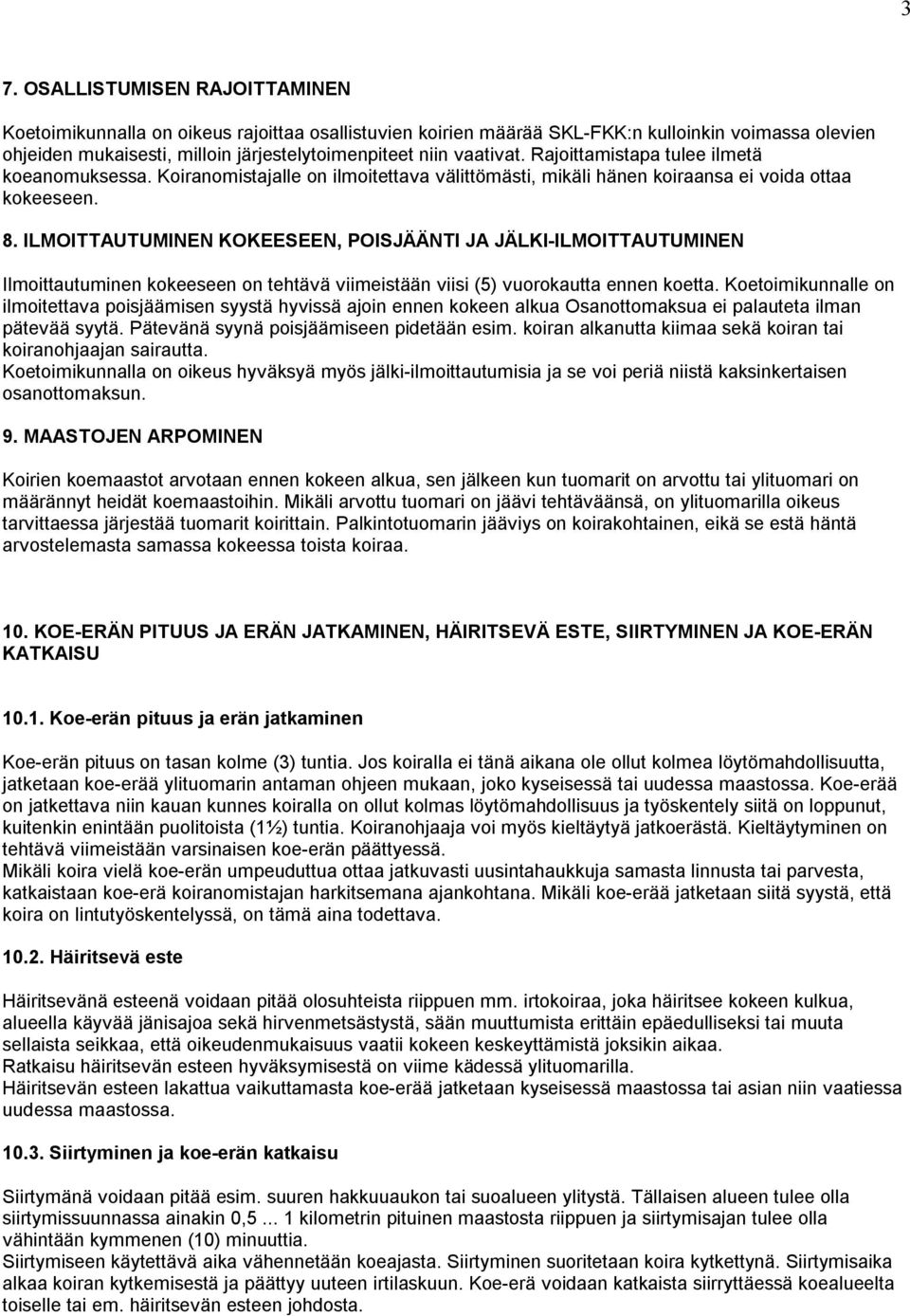 3

7. OSALLISTUMISEN RAJOITTAMINEN

Koetoimikunnalla on oikeus rajoittaa osallistuvien koirien määrää SKL-FKK:n kulloinkin voimassa olevien ohjeiden mukaisesti, milloin järjestelytoimenpiteet niin vaativat. Rajoittamistapa tulee ilmetä koeanomuksessa. Koiranomistajalle on ilmoitettava välittömästi, mikäli hänen koiraansa ei voida ottaa kokeeseen.

8. ILMOITTAUTUMINEN KOKEESEEN, POISJÄÄNTI JA JÄLKI-ILMOITTAUTUMINEN

Ilmoittautuminen kokeeseen on tehtävä viimeistään viisi (5) vuorokautta ennen koetta. Koetoimikunnalle on ilmoitettava poisjäämisen syystä hyvissä ajoin ennen kokeen alkua Osanottomaksua ei palauteta ilman pätevää syytä. Pätevänä syynä poisjäämiseen pidetään esim. koiran alkanutta kiimaa sekä koiran tai koiranohjaajan sairautta.
Koetoimikunnalla on oikeus hyväksyä myös jälki-ilmoittautumisia ja se voi periä niistä kaksinkertaisen osanottomaksun.

9. MAASTOJEN ARPOMINEN

Koirien koemaastot arvotaan ennen kokeen alkua, sen jälkeen kun tuomarit on arvottu tai ylituomari on määrännyt heidät koemaastoihin. Mikäli arvottu tuomari on jäävi tehtäväänsä, on ylituomarilla oikeus tarvittaessa järjestää tuomarit koirittain. Palkintotuomarin jääviys on koirakohtainen, eikä se estä häntä arvostelemasta samassa kokeessa toista koiraa.

10. KOE-ERÄN PITUUS JA ERÄN JATKAMINEN, HÄIRITSEVÄ ESTE, SIIRTYMINEN JA KOE-ERÄN KATKAISU

10.1. Koe-erän pituus ja erän jatkaminen

Koe-erän pituus on tasan kolme (3) tuntia. Jos koiralla ei tänä aikana ole ollut kolmea löytömahdollisuutta, jatketaan koe-erää ylituomarin antaman ohjeen mukaan, joko kyseisessä tai uudessa maastossa. Koe-erää on jatkettava niin kauan kunnes koiralla on ollut kolmas löytömahdollisuus ja työskentely siitä on loppunut, kuitenkin enintään puolitoista (1½) tuntia. Koiranohjaaja voi myös kieltäytyä jatkoerästä. Kieltäytyminen on tehtävä viimeistään varsinaisen koe-erän päättyessä.
Mikäli koira vielä koe-erän umpeuduttua ottaa jatkuvasti uusintahaukkuja samasta linnusta tai parvesta, katkaistaan koe-erä koiranomistajan harkitsemana ajankohtana. Mikäli koe-erää jatketaan siitä syystä, että koira on lintutyöskentelyssä, on tämä aina todettava.

10.2. Häiritsevä este

Häiritsevänä esteenä voidaan pitää olosuhteista riippuen mm. irtokoiraa, joka häiritsee kokeen kulkua, alueella käyvää jänisajoa sekä hirvenmetsästystä, sään muuttumista erittäin epäedulliseksi tai muuta sellaista seikkaa, että oikeudenmukaisuus vaatii kokeen keskeyttämistä joksikin aikaa.
Ratkaisu häiritsevän esteen hyväksymisestä on viime kädessä ylituomarilla.
Häiritsevän esteen lakattua vaikuttamasta koe-erää jatketaan kyseisessä maastossa tai asian niin vaatiessa uudessa maastossa.

10.3. Siirtyminen ja koe-erän katkaisu

Siirtymänä voidaan pitää esim. suuren hakkuuaukon tai suoalueen ylitystä. Tällaisen alueen tulee olla siirtymissuunnassa ainakin 0,5 ... 1 kilometrin pituinen maastosta riippuen ja siirtymisajan tulee olla vähintään kymmenen (10) minuuttia.
Siirtymiseen käytettävä aika vähennetään koeajasta. Siirtyminen suoritetaan koira kytkettynä. Siirtymisaika alkaa koiran kytkemisestä ja päättyy uuteen irtilaskuun. Koe-erä voidaan katkaista siirryttäessä koealueelta toiselle tai em. häiritsevän esteen johdosta.